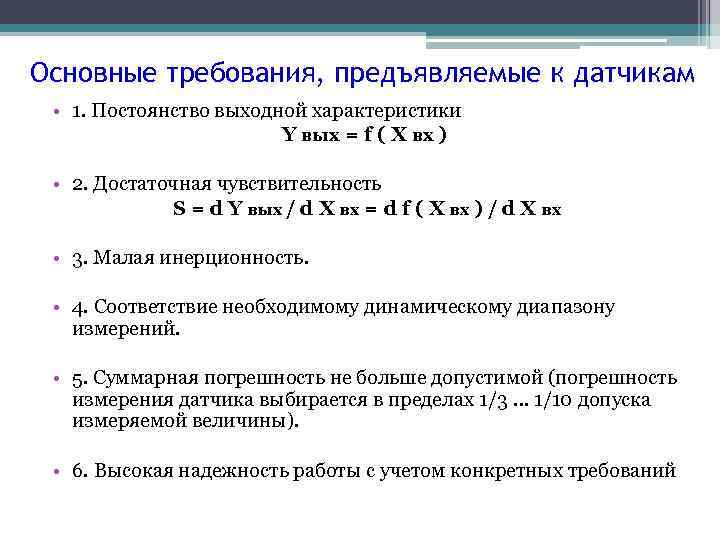 Основные требования, предъявляемые к датчикам

• 1. Постоянство выходной характеристики
$Y_{вых} = f ( X_{вх} )$

• 2. Достаточная чувствительность
$S = d Y_{вых} / d X_{вх} = d f ( X_{вх} ) / d X_{вх}$

• 3. Малая инерционность.

• 4. Соответствие необходимому динамическому диапазону измерений.

• 5. Суммарная погрешность не больше допустимой (погрешность измерения датчика выбирается в пределах 1/3 ... 1/10 допуска измеряемой величины).

• 6. Высокая надежность работы с учетом конкретных требований